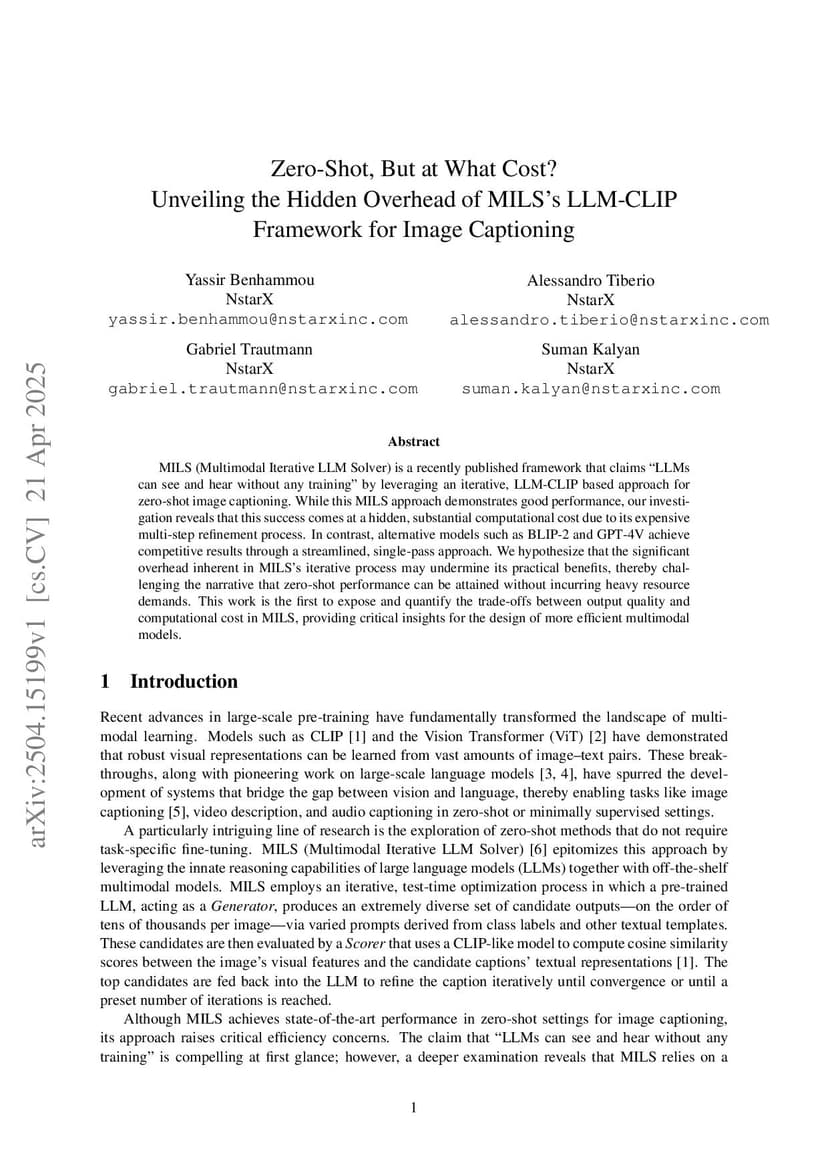 arXiv:2504.15199v1 [cs.CV] 21 Apr 2025

Zero-Shot, But at What Cost?
Unveiling the Hidden Overhead of MILS's LLM-CLIP Framework for Image Captioning

Yassir Benhammou
NstarX
yassir.benhammou@nstarxinc.com

Alessandro Tiberio
NstarX
alessandro.tiberio@nstarxinc.com

Gabriel Trautmann
NstarX
gabriel.trautmann@nstarxinc.com

Suman Kalyan
NstarX
suman.kalyan@nstarxinc.com

Abstract

MILS (Multimodal Iterative LLM Solver) is a recently published framework that claims "LLMs can see and hear without any training" by leveraging an iterative, LLM-CLIP based approach for zero-shot image captioning. While this MILS approach demonstrates good performance, our investigation reveals that this success comes at a hidden, substantial computational cost due to its expensive multi-step refinement process. In contrast, alternative models such as BLIP-2 and GPT-4V achieve competitive results through a streamlined, single-pass approach. We hypothesize that the significant overhead inherent in MILS's iterative process may undermine its practical benefits, thereby challenging the narrative that zero-shot performance can be attained without incurring heavy resource demands. This work is the first to expose and quantify the trade-offs between output quality and computational cost in MILS, providing critical insights for the design of more efficient multimodal models.

1 Introduction

Recent advances in large-scale pre-training have fundamentally transformed the landscape of multimodal learning. Models such as CLIP [1] and the Vision Transformer (ViT) [2] have demonstrated that robust visual representations can be learned from vast amounts of image–text pairs. These breakthroughs, along with pioneering work on large-scale language models [3, 4], have spurred the development of systems that bridge the gap between vision and language, thereby enabling tasks like image captioning [5], video description, and audio captioning in zero-shot or minimally supervised settings.

A particularly intriguing line of research is the exploration of zero-shot methods that do not require task-specific fine-tuning. MILS (Multimodal Iterative LLM Solver) [6] epitomizes this approach by leveraging the innate reasoning capabilities of large language models (LLMs) together with off-the-shelf multimodal models. MILS employs an iterative, test-time optimization process in which a pre-trained LLM, acting as a Generator, produces an extremely diverse set of candidate outputs—on the order of tens of thousands per image—via varied prompts derived from class labels and other textual templates. These candidates are then evaluated by a Scorer that uses a CLIP-like model to compute cosine similarity scores between the image's visual features and the candidate captions' textual representations [1]. The top candidates are fed back into the LLM to refine the caption iteratively until convergence or until a preset number of iterations is reached.

Although MILS achieves state-of-the-art performance in zero-shot settings for image captioning, its approach raises critical efficiency concerns. The claim that "LLMs can see and hear without any training" is compelling at first glance; however, a deeper examination reveals that MILS relies on a

1